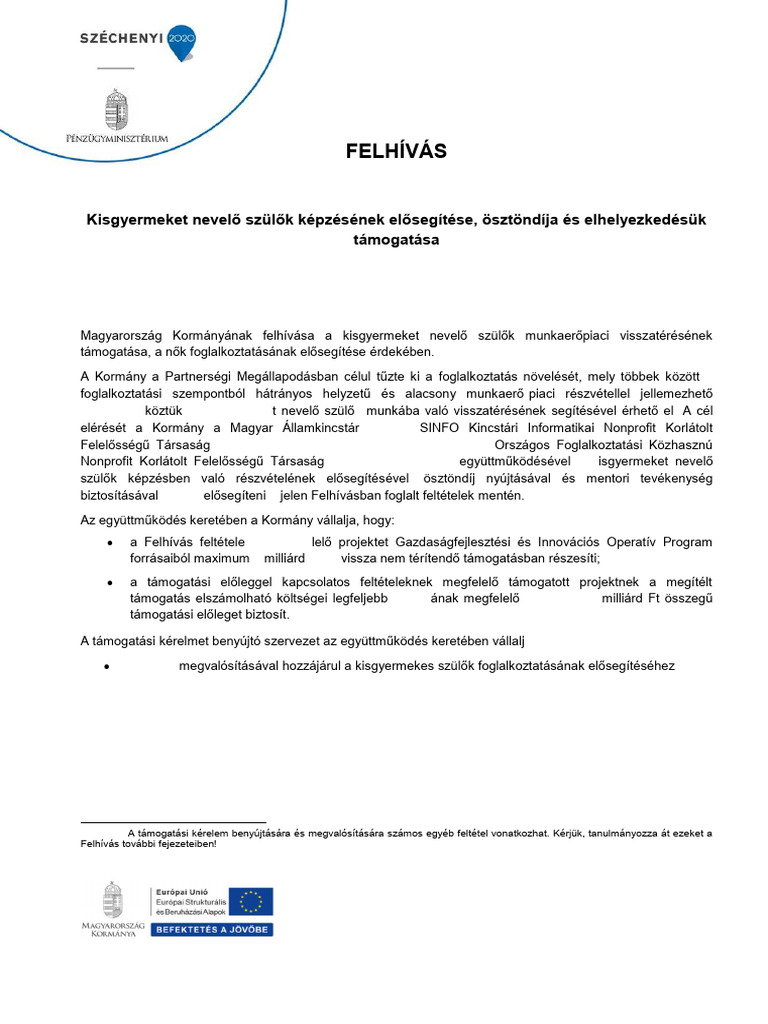 SZÉCHENYI 2020

PÉNZÜGYMINISZTÉRIUM

FELHÍVÁS

Kisgyermeket nevelő szülők képzésének elősegítése, ösztöndíja és elhelyezkedésük támogatása

Magyarország Kormányának felhívása a kisgyermeket nevelő szülők munkaerőpiaci visszatérésének támogatása, a nők foglalkoztatásának elősegítése érdekében.

A Kormány a Partnerségi Megállapodásban célul tűzte ki a foglalkoztatás növelését, mely többek között foglalkoztatási szempontból hátrányos helyzetű és alacsony munkaerő piaci részvétellel jellemezhető köztük t nevelő szülő munkába való visszatérésének segítésével érhető el A cél elérését a Kormány a Magyar Államkincstár SINFO Kincstári Informatikai Nonprofit Korlátolt Felelősségű Társaság Országos Foglalkoztatási Közhasznú Nonprofit Korlátolt Felelősségű Társaság együttműködésével isgyermeket nevelő szülők képzésben való részvételének elősegítésével ösztöndíj nyújtásával és mentori tevékenység biztosításával elősegíteni jelen Felhívásban foglalt feltételek mentén.

Az együttműködés keretében a Kormány vállalja, hogy:

• a Felhívás feltétele lelő projektet Gazdaságfejlesztési és Innovációs Operatív Program forrásaiból maximum milliárd vissza nem térítendő támogatásban részesíti;

• a támogatási előleggel kapcsolatos feltételeknek megfelelő támogatott projektnek a megítélt támogatás elszámolható költségei legfeljebb ának megfelelő milliárd Ft összegű támogatási előleget biztosít.

A támogatási kérelmet benyújtó szervezet az együttműködés keretében vállalj

• megvalósításával hozzájárul a kisgyermekes szülők foglalkoztatásának elősegítéséhez

A támogatási kérelem benyújtására és megvalósítására számos egyéb feltétel vonatkozhat. Kérjük, tanulmányozza át ezeket a Felhívás további fejezeteiben!

MAGYARORSZÁG KORMÁNYA

Európai Unió
Európai Strukturális és Beruházási Alapok

BEFEKTETÉS A JÖVŐBE